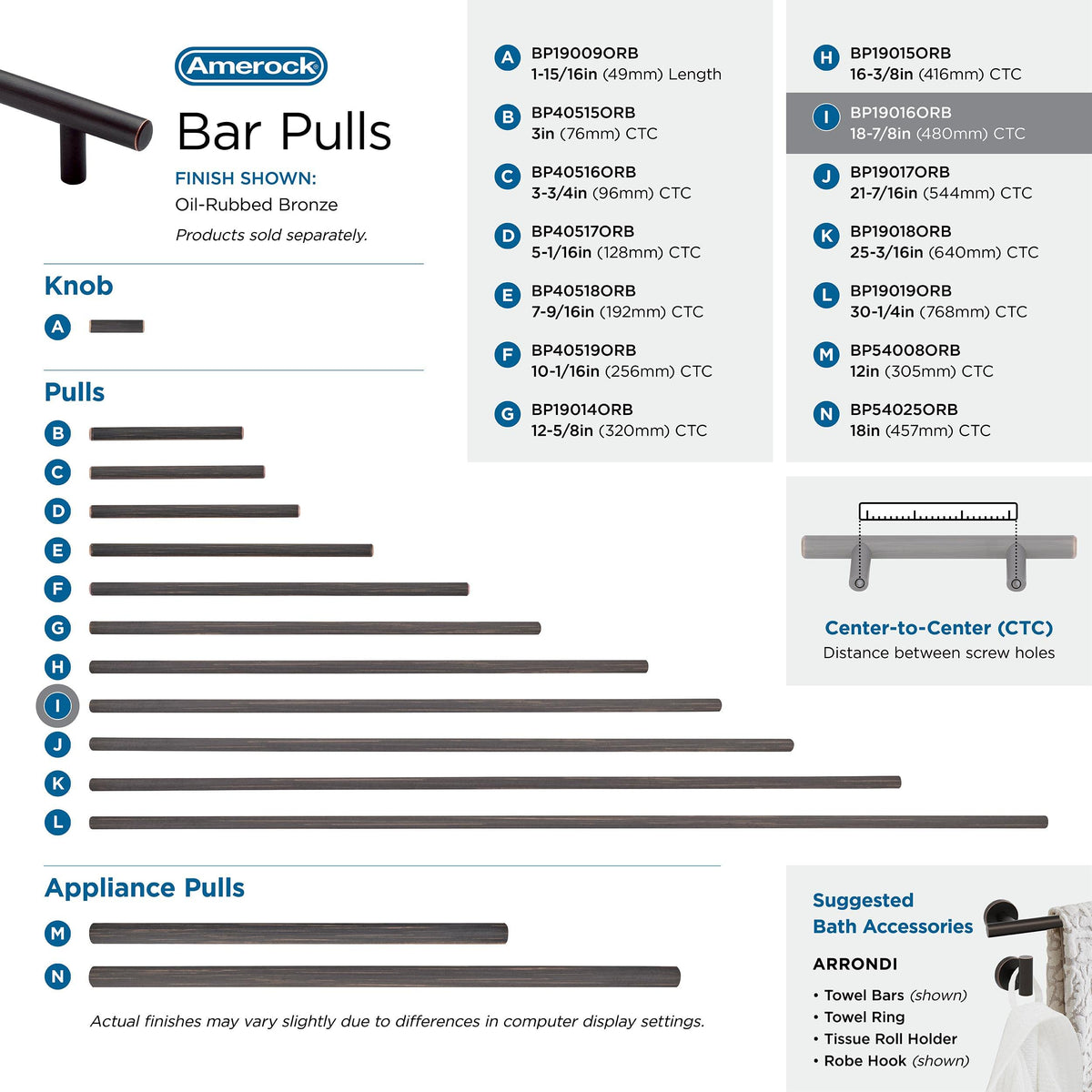 Amerock

Bar Pulls

FINISH SHOWN:
Oil-Rubbed Bronze

Products sold separately.

Knob

A

Pulls

B
C
D
E
F
G
H
I
J
K
L

Appliance Pulls

M
N

Actual finishes may vary slightly due to differences in computer display settings.

A BP19009ORB
1-15/16in (49mm) Length

B BP40515ORB
3in (76mm) CTC

C BP40516ORB
3-3/4in (96mm) CTC

D BP40517ORB
5-1/16in (128mm) CTC

E BP40518ORB
7-9/16in (192mm) CTC

F BP40519ORB
10-1/16in (256mm) CTC

G BP19014ORB
12-5/8in (320mm) CTC

H BP19015ORB
16-3/8in (416mm) CTC

I BP19016ORB
18-7/8in (480mm) CTC

J BP19017ORB
21-7/16in (544mm) CTC

K BP19018ORB
25-3/16in (640mm) CTC

L BP19019ORB
30-1/4in (768mm) CTC

M BP54008ORB
12in (305mm) CTC

N BP54025ORB
18in (457mm) CTC

Center-to-Center (CTC)
Distance between screw holes

Suggested
Bath Accessories

ARRONDI

• Towel Bars (shown)
• Towel Ring
• Tissue Roll Holder
• Robe Hook (shown)